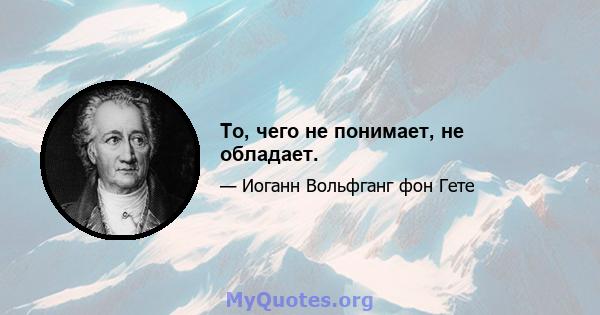 То, чего не понимает, не обладает.

— Иоганн Вольфганг фон Гете

MyQuotes.org